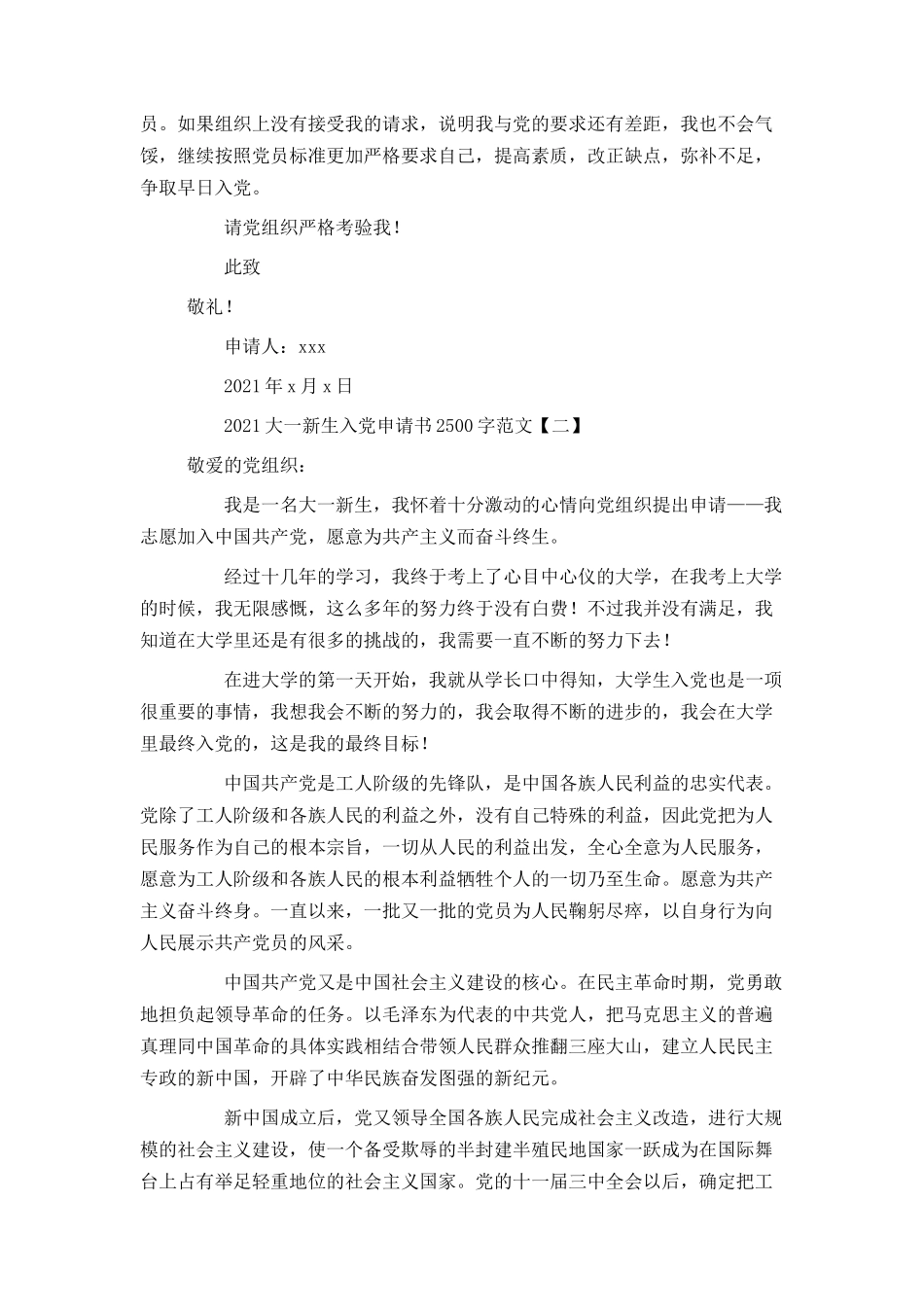 员。如果组织上没有接受我的请求，说明我与党的要求还有差距，我也不会气馁，继续按照党员标准更加严格要求自己，提高素质，改正缺点，弥补不足，争取早日入党。

请党组织严格考验我！

此致

敬礼！

申请人：xxx

2021年x月x日

2021大一新生入党申请书2500字范文【二】

敬爱的党组织：

我是一名大一新生，我怀着十分激动的心情向党组织提出申请——我志愿加入中国共产党，愿意为共产主义而奋斗终生。

经过十几年的学习，我终于考上了心目中心仪的大学，在我考上大学的时候，我无限感慨，这么多年的努力终于没有白费！不过我并没有满足，我知道在大学里还是有很多的挑战的，我需要一直不断的努力下去！

在进大学的第一天开始，我就从学长口中得知，大学生入党也是一项很重要的事情，我想我会不断的努力的，我会取得不断的进步的，我会在大学里最终入党的，这是我的最终目标！

中国共产党是工人阶级的先锋队，是中国各族人民利益的忠实代表。党除了工人阶级和各族人民的利益之外，没有自己特殊的利益，因此党把为人民服务作为自己的根本宗旨，一切从人民的利益出发，全心全意为人民服务，愿意为工人阶级和各族人民的根本利益牺牲个人的一切乃至生命。愿意为共产主义奋斗终身。一直以来，一批又一批的党员为人民鞠躬尽瘁，以自身行为向人民展示共产党员的风采。

中国共产党又是中国社会主义建设的核心。在民主革命时期，党勇敢地担负起领导革命的任务。以毛泽东为代表的中共党人，把马克思主义的普遍真理同中国革命的具体实践相结合带领人民群众推翻三座大山，建立人民民主专政的新中国，开辟了中华民族奋发图强的新纪元。

新中国成立后，党又领导全国各族人民完成社会主义改造，进行大规模的社会主义建设，使一个备受欺辱的半封建半殖民地国家一跃成为在国际舞台上占有举足轻重地位的社会主义国家。党的十一届三中全会以后，确定把工